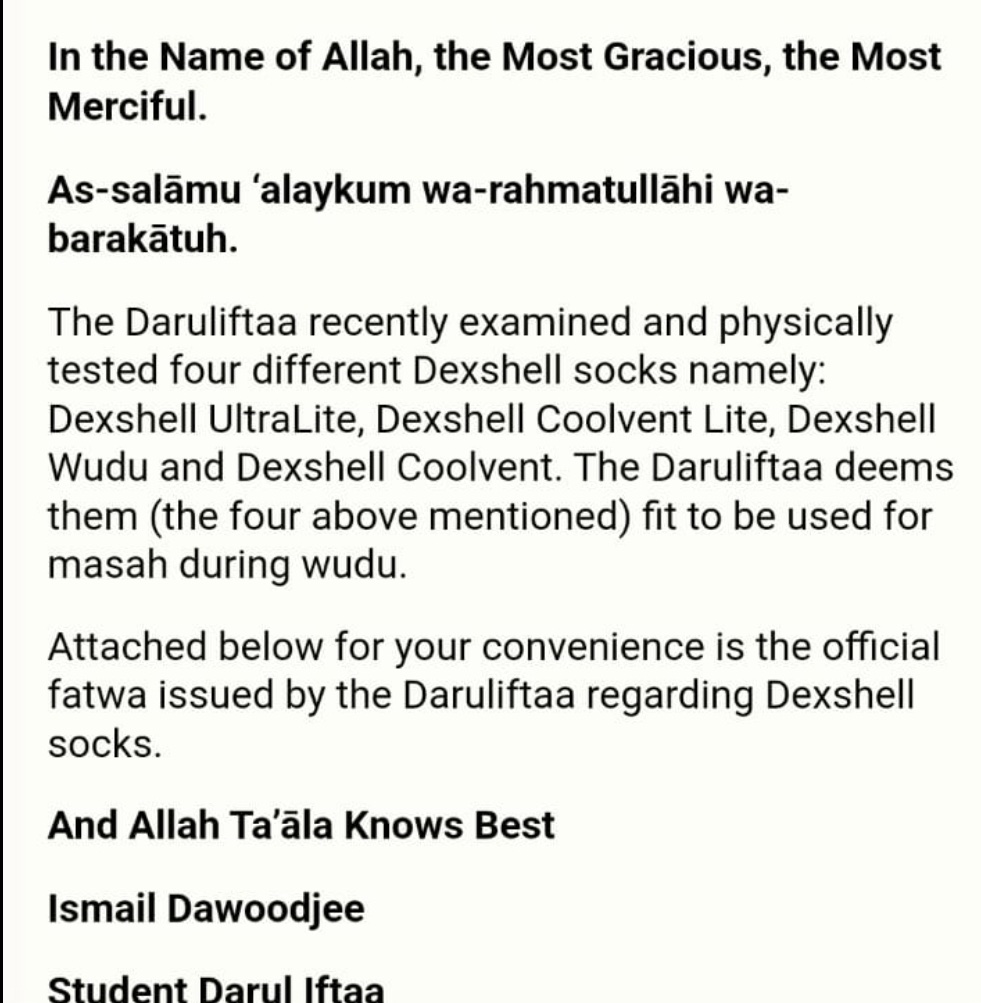 In the Name of Allah, the Most Gracious, the Most Merciful.

As-salāmu ‘alaykum wa-rahmatullāhi wa-barakātuh.

The Daruliftaa recently examined and physically tested four different Dexshell socks namely: Dexshell UltraLite, Dexshell Coolvent Lite, Dexshell Wudu and Dexshell Coolvent. The Daruliftaa deems them (the four above mentioned) fit to be used for masah during wudu.

Attached below for your convenience is the official fatwa issued by the Daruliftaa regarding Dexshell socks.

And Allah Ta’āla Knows Best

Ismail Dawoodjee

Student Darul Iftaa